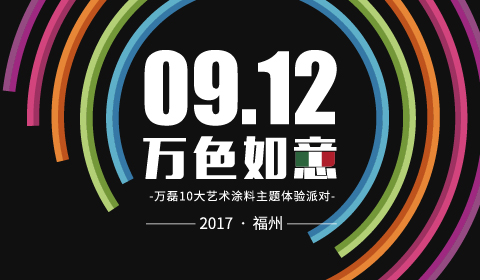 09.12
万色如意
-万磊10大艺术涂料主题体验派对-
2017 · 福州